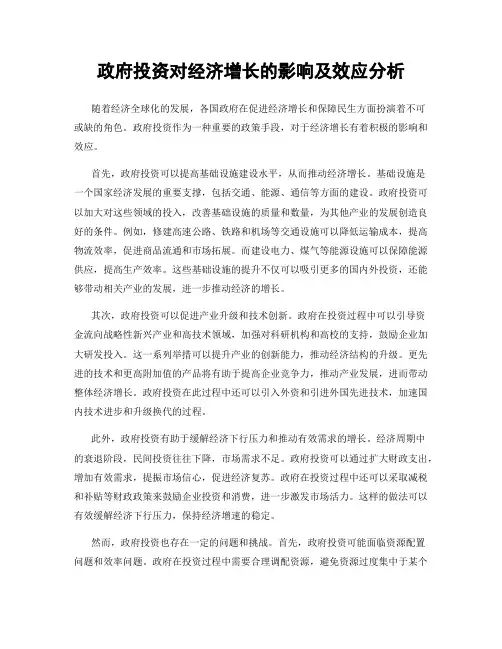 政府投资对经济增长的影响及效应分析

随着经济全球化的发展，各国政府在促进经济增长和保障民生方面扮演着不可或缺的角色。政府投资作为一种重要的政策手段，对于经济增长有着积极的影响和效应。

首先，政府投资可以提高基础设施建设水平，从而推动经济增长。基础设施是一个国家经济发展的重要支撑，包括交通、能源、通信等方面的建设。政府投资可以加大对这些领域的投入，改善基础设施的质量和数量，为其他产业的发展创造良好的条件。例如，修建高速公路、铁路和机场等交通设施可以降低运输成本，提高物流效率，促进商品流通和市场拓展。而建设电力、煤气等能源设施可以保障能源供应，提高生产效率。这些基础设施的提升不仅可以吸引更多的国内外投资，还能够带动相关产业的发展，进一步推动经济的增长。

其次，政府投资可以促进产业升级和技术创新。政府在投资过程中可以引导资金流向战略性新兴产业和高技术领域，加强对科研机构和高校的支持，鼓励企业加大研发投入。这一系列举措可以提升产业的创新能力，推动经济结构的升级。更先进的技术和更高附加值的产品将有助于提高企业竞争力，推动产业发展，进而带动整体经济增长。政府投资在此过程中还可以引入外资和引进外国先进技术，加速国内技术进步和升级换代的过程。

此外，政府投资有助于缓解经济下行压力和推动有效需求的增长。经济周期中的衰退阶段，民间投资往往下降，市场需求不足。政府投资可以通过扩大财政支出，增加有效需求，提振市场信心，促进经济复苏。政府在投资过程中还可以采取减税和补贴等财政政策来鼓励企业投资和消费，进一步激发市场活力。这样的做法可以有效缓解经济下行压力，保持经济增速的稳定。

然而，政府投资也存在一定的问题和挑战。首先，政府投资可能面临资源配置问题和效率问题。政府在投资过程中需要合理调配资源，避免资源过度集中于某个